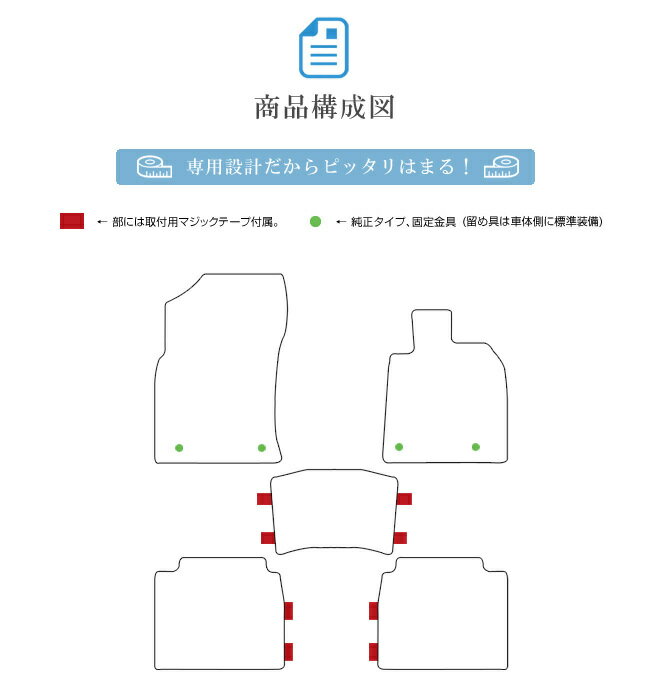 商品構成図

専用設計だからピッタリはまる！

← 部には取付用マジックテープ付属。

← 純正タイプ、固定金具（留め具は車体側に標準装備）